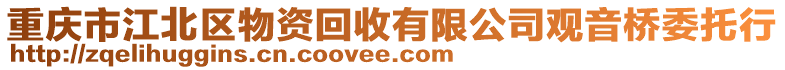 重庆市江北区物资回收有限公司观音桥委托行
http://zqelihuggins.cn.coovee.com